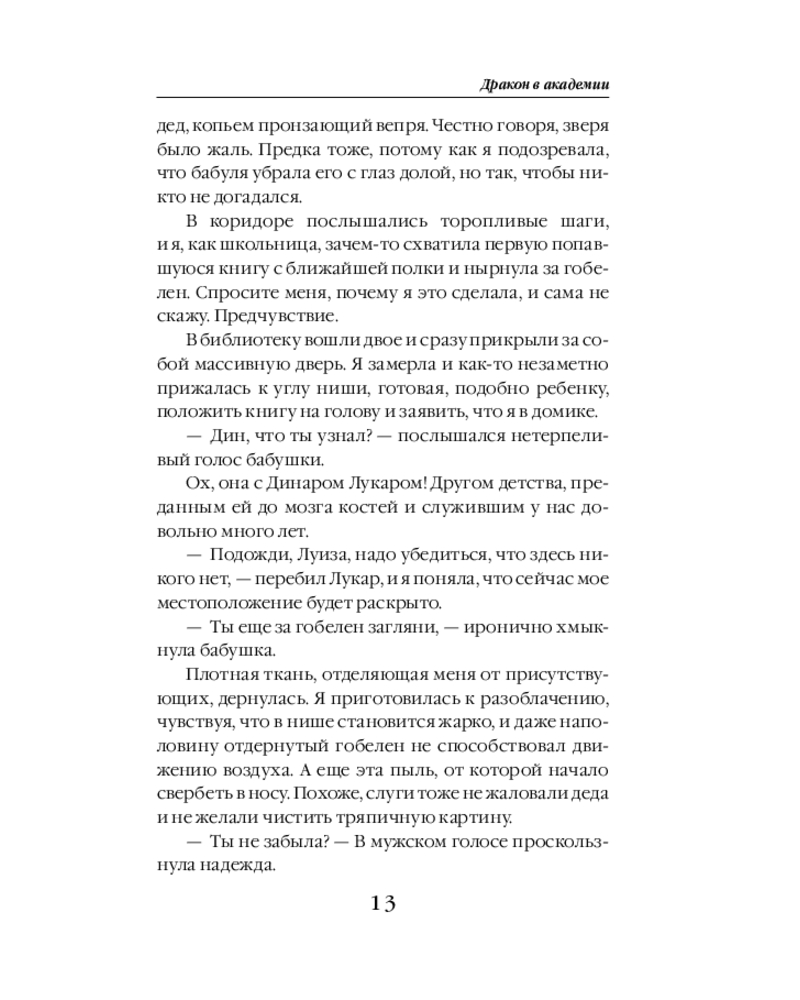 Дракон в академии

дед, копьем пронзающий вепря. Честно говоря, зверя было жаль. Предка тоже, потому как я подозревала, что бабуля убрала его с глаз долой, но так, чтобы никто не догадался.

В коридоре послышались торопливые шаги, и я, как школьница, зачем-то схватила первую попавшуюся книгу с ближайшей полки и нырнула за гобелен. Спросите меня, почему я это сделала, и сама не скажу. Предчувствие.

В библиотеку вошли двое и сразу прикрыли за собой массивную дверь. Я замерла и как-то незаметно прижалась к углу ниши, готовая, подобно ребенку, положить книгу на голову и заявить, что я в домике.

— Дин, что ты узнал? — послышался нетерпеливый голос бабушки.

Ох, она с Динаром Лукаром! Другом детства, преданным ей до мозга костей и служившим у нас довольно много лет.

— Подожди, Луиза, надо убедиться, что здесь никого нет, — перебил Лукар, и я поняла, что сейчас мое местоположение будет раскрыто.

— Ты еще за гобелен загляни, — иронично хмыкнула бабушка.

Плотная ткань, отделяющая меня от присутствующих, дернулась. Я приготовилась к разоблачению, чувствуя, что в нише становится жарко, и даже наполовину отдернутый гобелен не способствовал движению воздуха. А еще эта пыль, от которой начало свербеть в носу. Похоже, слуги тоже не жаловали деда и не желали чистить тряпичную картину.

— Ты не забыла? — В мужском голосе проскользнула надежда.

13